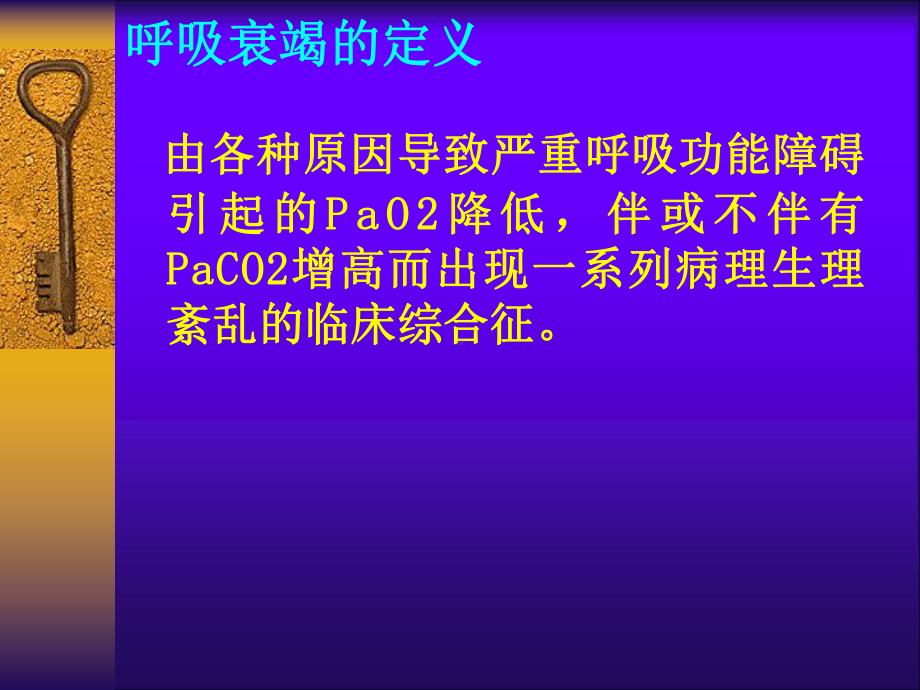 呼吸衰竭的定义

由各种原因导致严重呼吸功能障碍引起的PaO2降低，伴或不伴有PaCO2增高而出现一系列病理生理紊乱的临床综合征。